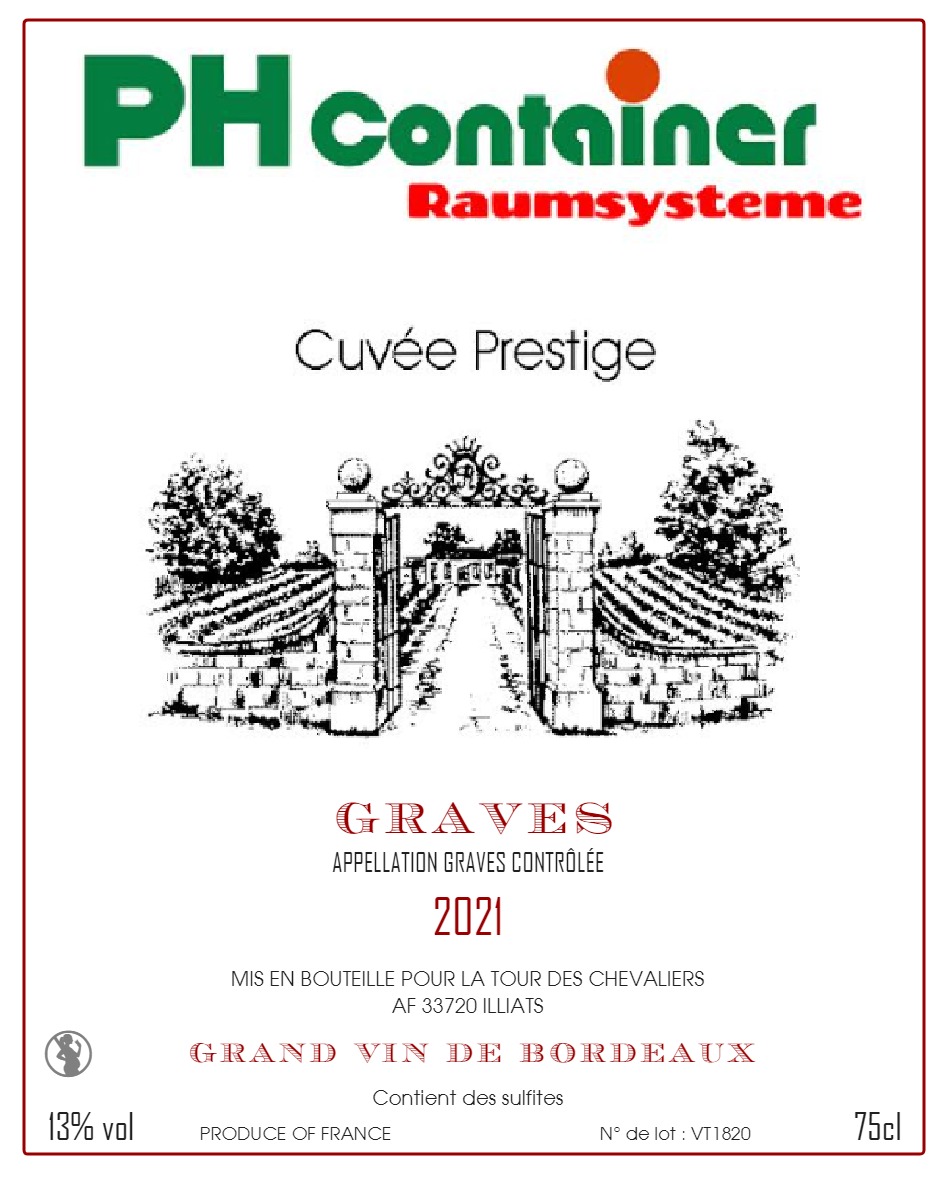 PH container
Raumsysteme

Cuvée Prestige

GRAVES
APPELLATION GRAVES CONTRÔLÉE

2021

MIS EN BOUTEILLE POUR LA TOUR DES CHEVALIERS
AF 33720 ILLIATS

GRAND VIN DE BORDEAUX

Contient des sulfites

13% vol PRODUCE OF FRANCE N° de lot : VT1820 75cl